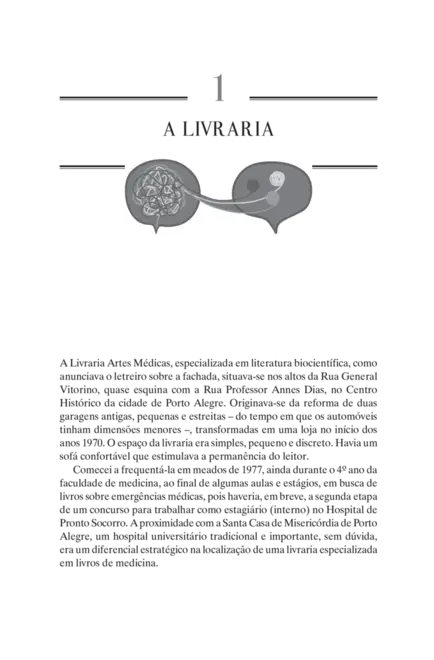 1

A LIVRARIA

A Livraria Artes Médicas, especializada em literatura biocientífica, como anunciava o letreiro sobre a fachada, situava-se nos altos da Rua General Vitorino, quase esquina com a Rua Professor Annes Dias, no Centro Histórico da cidade de Porto Alegre. Originava-se da reforma de duas garagens antigas, pequenas e estreitas – do tempo em que os automóveis tinham dimensões menores –, transformadas em uma loja no início dos anos 1970. O espaço da livraria era simples, pequeno e discreto. Havia um sofá confortável que estimulava a permanência do leitor.

Comecei a frequentá-la em meados de 1977, ainda durante o 4º ano da faculdade de medicina, ao final de algumas aulas e estágios, em busca de livros sobre emergências médicas, pois haveria, em breve, a segunda etapa de um concurso para trabalhar como estagiário (interno) no Hospital de Pronto Socorro. A proximidade com a Santa Casa de Misericórdia de Porto Alegre, um hospital universitário tradicional e importante, sem dúvida, era um diferencial estratégico na localização de uma livraria especializada em livros de medicina.